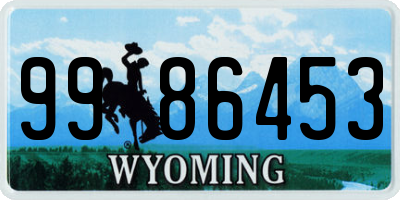 99 86453

®

WYOMING